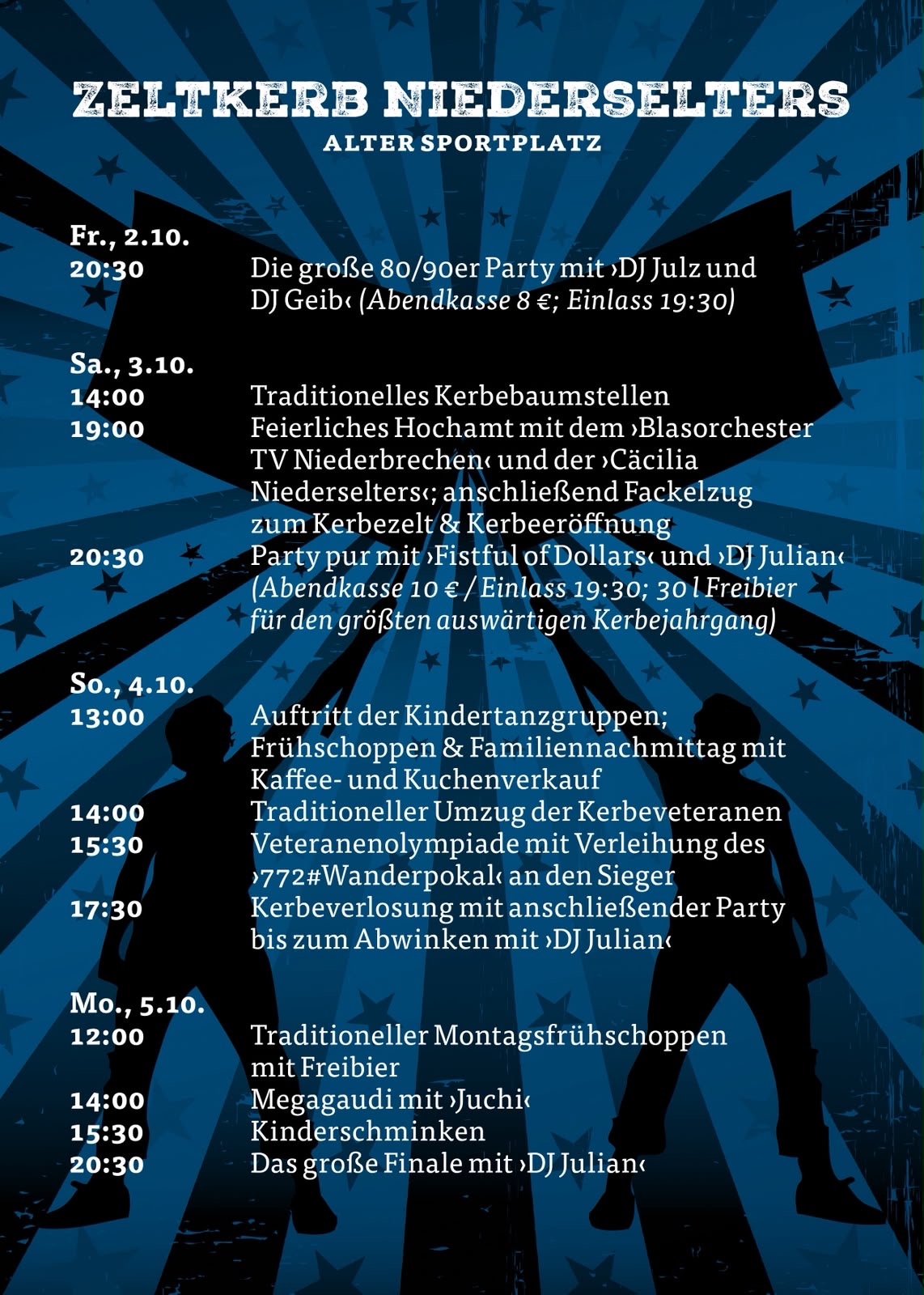 ZELTKERB NIEDERSELTERS
ALTER SPORTPLATZ

Fr., 2.10.
20:30 Die große 80/90er Party mit ›DJ Julz und DJ Geib‹ (Abendkasse 8 €; Einlass 19:30)

Sa., 3.10.
14:00 Traditionelles Kerbebaumstellen
19:00 Feierliches Hochamt mit dem ›Blasorchester TV Niederbrechen‹ und der ›Cäcilia Niederselters‹; anschließend Fackelzug zum Kerbezelt & Kerbeeröffnung
20:30 Party pur mit ›Fistful of Dollars‹ und ›DJ Julian‹ (Abendkasse 10 € / Einlass 19:30; 30 l Freibier für den größten auswärtigen Kerbejahrgang)

So., 4.10.
13:00 Auftritt der Kindertanzgruppen; Frühschoppen & Familiennachmittag mit Kaffee- und Kuchenverkauf
14:00 Traditioneller Umzug der Kerbeveteranen
15:30 Veteranenolympiade mit Verleihung des ›772#Wanderpokal‹ an den Sieger
17:30 Kerbeverlosung mit anschließender Party bis zum Abwinken mit ›DJ Julian‹

Mo., 5.10.
12:00 Traditioneller Montagsfrühschoppen mit Freibier
14:00 Megagaudi mit ›Juchi‹
15:30 Kinderschminken
20:30 Das große Finale mit ›DJ Julian‹